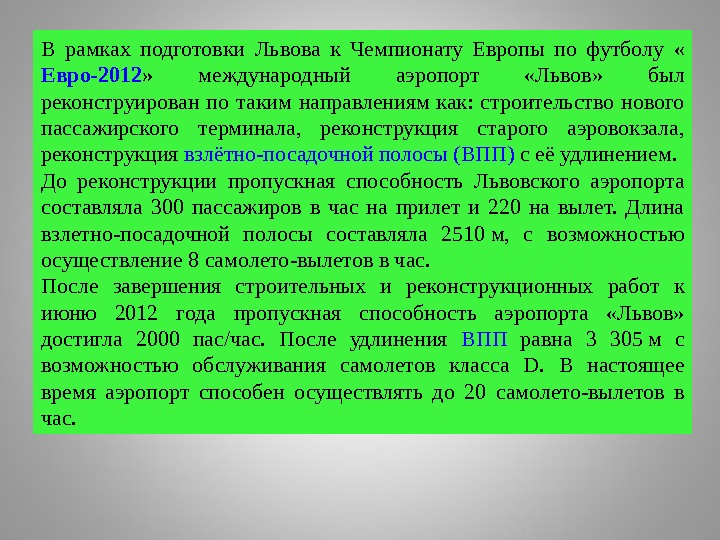 В рамках подготовки Львова к Чемпионату Европы по футболу « Евро-2012» международный аэропорт «Львов» был реконструирован по таким направлениям как: строительство нового пассажирского терминала, реконструкция старого аэровокзала, реконструкция взлётно-посадочной полосы (ВПП) с её удлинением.
До реконструкции пропускная способность Львовского аэропорта составляла 300 пассажиров в час на прилет и 220 на вылет. Длина взлетно-посадочной полосы составляла 2510 м, с возможностью осуществление 8 самолето-вылетов в час.
После завершения строительных и реконструкционных работ к июню 2012 года пропускная способность аэропорта «Львов» достигла 2000 пас/час. После удлинения ВПП равна 3 305 м с возможностью обслуживания самолетов класса D. В настоящее время аэропорт способен осуществлять до 20 самолето-вылетов в час.